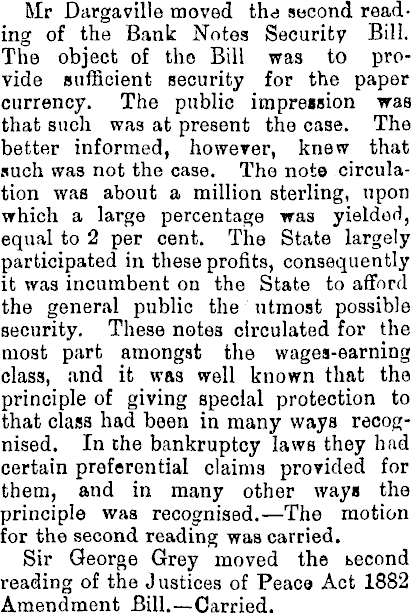 Mr Dargaville moved the second reading of the Bank Notes Security Bill. The object of the Bill was to provide sufficient security for the paper currency. The public impression was that such was at present the case. The better informed, however, knew that such was not the case. The note circulation was about a million sterling, upon which a large percentage was yielded, equal to 2 per cent. The State largely participated in these profits, consequently it was incumbent on the State to afford the general public the utmost possible security. These notes circulated for the most part amongst the wages-earning class, and it was well known that the principle of giving special protection to that class had been in many ways recognised. In the bankruptcy laws they had certain preferential claims provided for them, and in many other ways the principle was recognised.—The motion for the second reading was carried.

Sir George Grey moved the second reading of the Justices of Peace Act 1882 Amendment Bill.—Carried.